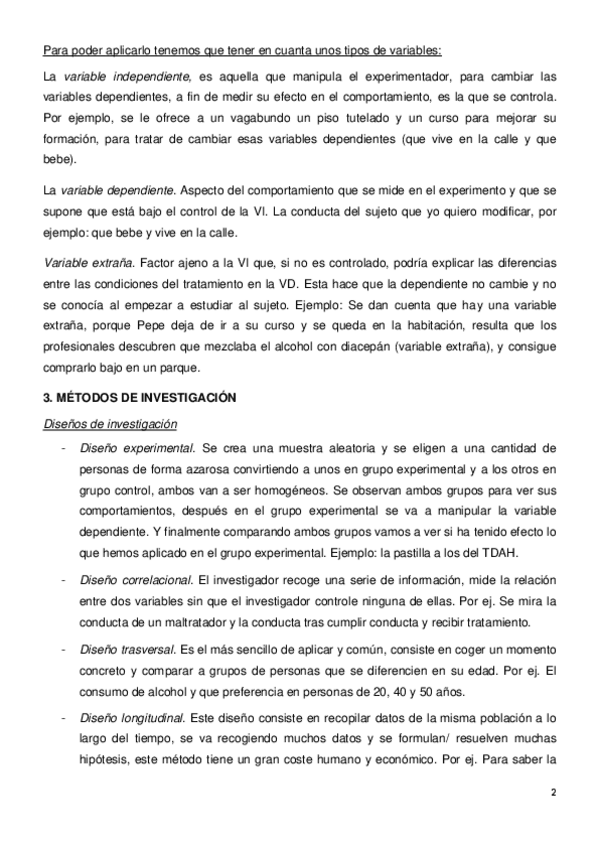 Para poder aplicarlo tenemos que tener en cuanta unos tipos de variables:

La variable independiente, es aquella que manipula el experimentador, para cambiar las variables dependientes, a fin de medir su efecto en el comportamiento, es la que se controla. Por ejemplo, se le ofrece a un vagabundo un piso tutelado y un curso para mejorar su formación, para tratar de cambiar esas variables dependientes (que vive en la calle y que bebe).

La variable dependiente. Aspecto del comportamiento que se mide en el experimento y que se supone que está bajo el control de la VI. La conducta del sujeto que yo quiero modificar, por ejemplo: que bebe y vive en la calle.

Variable extraña. Factor ajeno a la VI que, si no es controlado, podría explicar las diferencias entre las condiciones del tratamiento en la VD. Esta hace que la dependiente no cambie y no se conocía al empezar a estudiar al sujeto. Ejemplo: Se dan cuenta que hay una variable extraña, porque Pepe deja de ir a su curso y se queda en la habitación, resulta que los profesionales descubren que mezclaba el alcohol con diacepán (variable extraña), y consigue comprarlo bajo en un parque.

3. MÉTODOS DE INVESTIGACIÓN

Diseños de investigación

- Diseño experimental. Se crea una muestra aleatoria y se eligen a una cantidad de personas de forma azarosa convirtiendo a unos en grupo experimental y a los otros en grupo control, ambos van a ser homogéneos. Se observan ambos grupos para ver sus comportamientos, después en el grupo experimental se va a manipular la variable dependiente. Y finalmente comparando ambos grupos vamos a ver si ha tenido efecto lo que hemos aplicado en el grupo experimental. Ejemplo: la pastilla a los del TDAH.

- Diseño correlacional. El investigador recoge una serie de información, mide la relación entre dos variables sin que el investigador controle ninguna de ellas. Por ej. Se mira la conducta de un maltratador y la conducta tras cumplir conducta y recibir tratamiento.

- Diseño trasversal. Es el más sencillo de aplicar y común, consiste en coger un momento concreto y comparar a grupos de personas que se diferencien en su edad. Por ej. El consumo de alcohol y que preferencia en personas de 20, 40 y 50 años.

- Diseño longitudinal. Este diseño consiste en recopilar datos de la misma población a lo largo del tiempo, se va recogiendo muchos datos y se formulan/ resuelven muchas hipótesis, este método tiene un gran coste humano y económico. Por ej. Para saber la

2